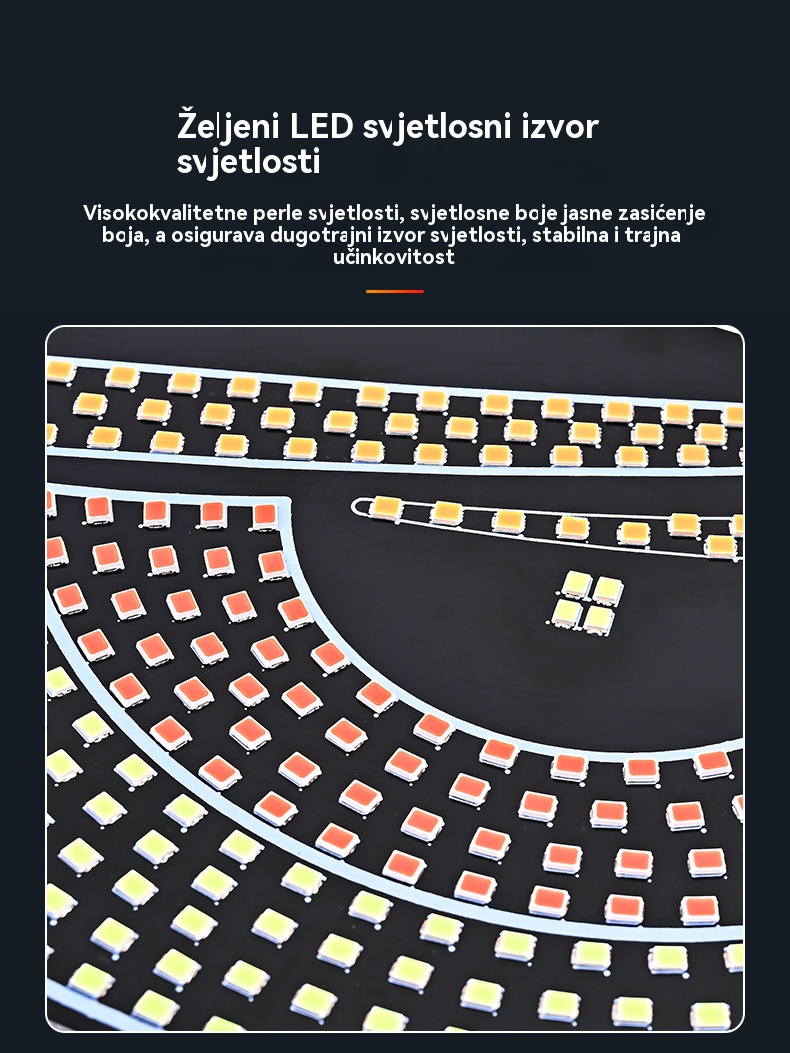 Željeni LED svjetlosni izvor svjetlosti

Visokokvalitetne perle svjetlosti, svjetlosne boje jasne zasićenje boja, a osigurava dugotrajni izvor svjetlosti, stabilna i trajna učinkovitost